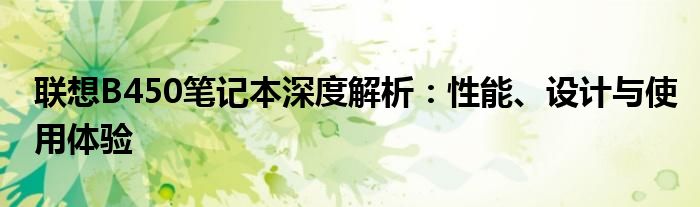 联想B450笔记本深度解析：性能、设计与使用体验